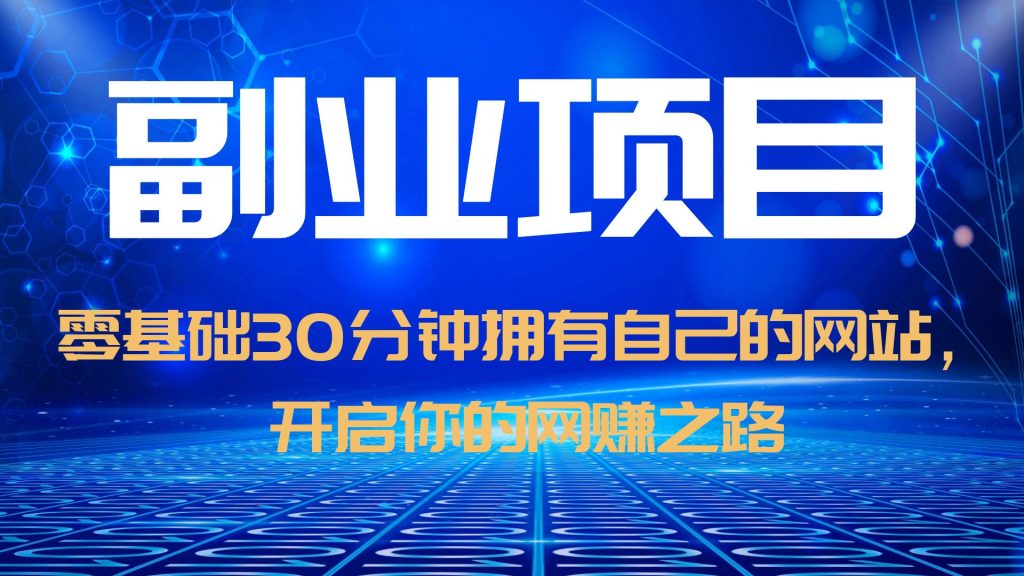 副业项目

零基础30分钟拥有自己的网站，开启你的网赚之路